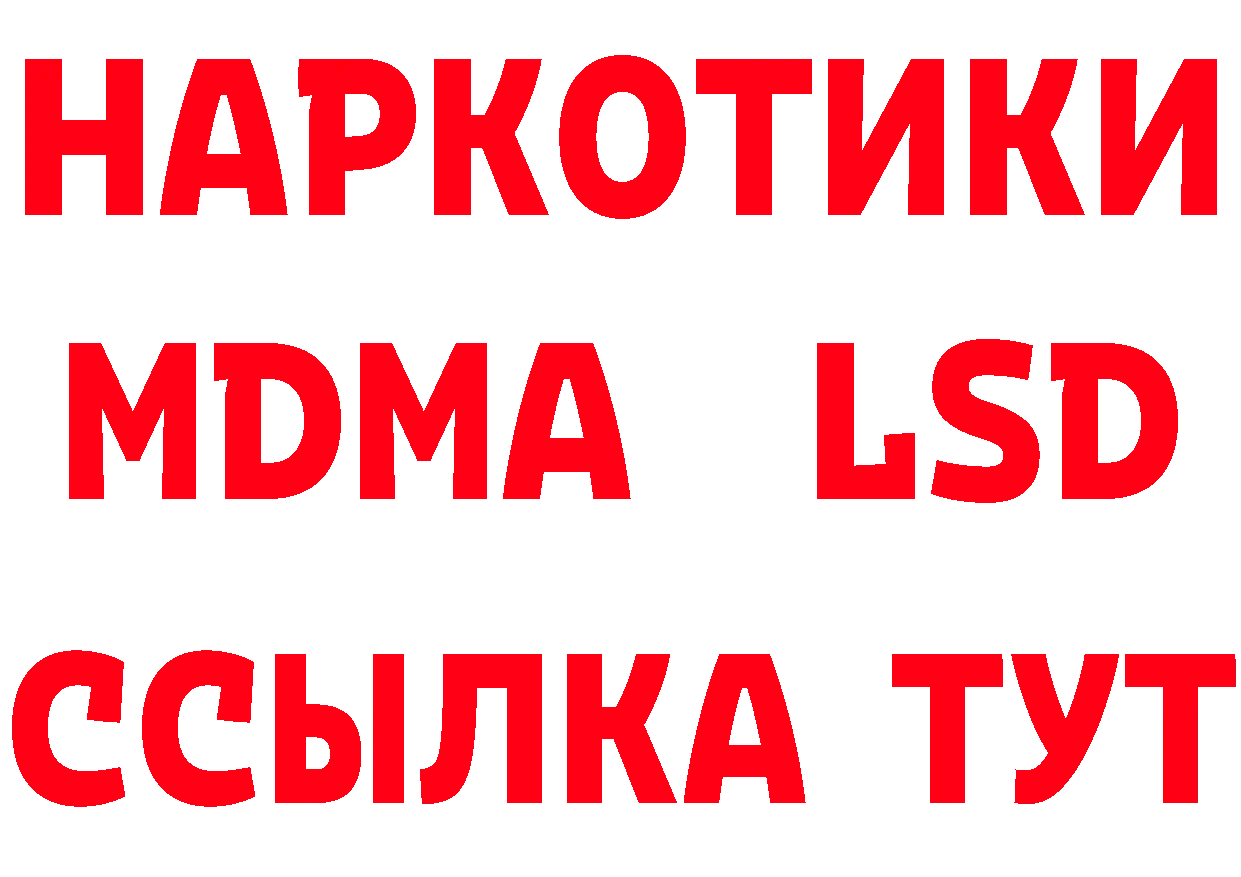 НАРКОТИКИ
MDMA LSD
ССЫЛКА ТУТ